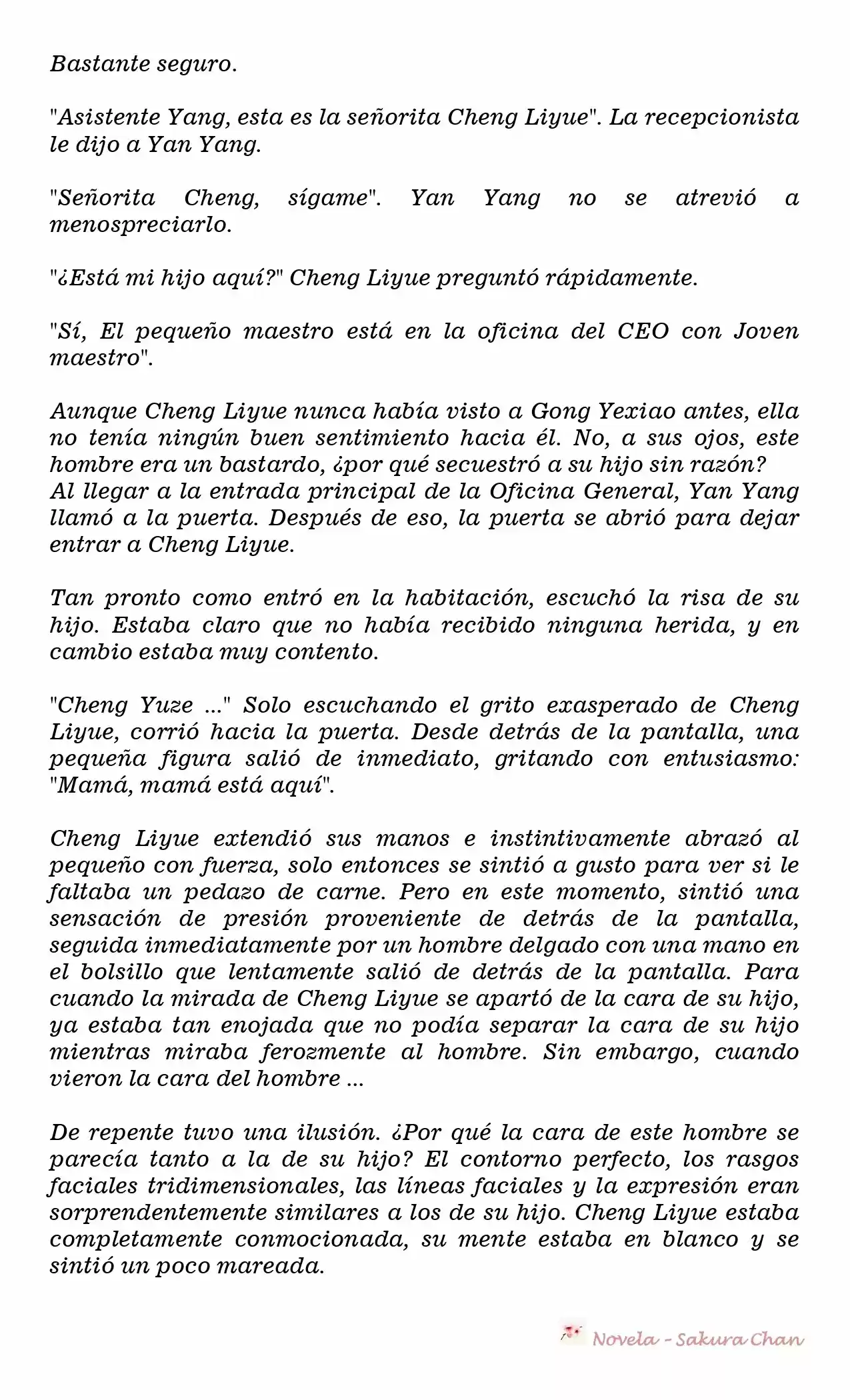 Bastante seguro.

"Asistente Yang, esta es la señorita Cheng Liyue". La recepcionista le dijo a Yan Yang.

"Señorita Cheng, sígame". Yan Yang no se atrevió a menospreciarlo.

"¿Está mi hijo aquí?" Cheng Liyue preguntó rápidamente.

"Sí, El pequeño maestro está en la oficina del CEO con Joven maestro".

Aunque Cheng Liyue nunca había visto a Gong Yexiao antes, ella no tenía ningún buen sentimiento hacia él. No, a sus ojos, este hombre era un bastardo, ¿por qué secuestró a su hijo sin razón?
Al llegar a la entrada principal de la Oficina General, Yan Yang llamó a la puerta. Después de eso, la puerta se abrió para dejar entrar a Cheng Liyue.

Tan pronto como entró en la habitación, escuchó la risa de su hijo. Estaba claro que no había recibido ninguna herida, y en cambio estaba muy contento.

"Cheng Yuze ..." Solo escuchando el grito exasperado de Cheng Liyue, corrió hacia la puerta. Desde detrás de la pantalla, una pequeña figura salió de inmediato, gritando con entusiasmo: "Mamá, mamá está aquí".

Cheng Liyue extendió sus manos e instintivamente abrazó al pequeño con fuerza, solo entonces se sintió a gusto para ver si le faltaba un pedazo de carne. Pero en este momento, sintió una sensación de presión proveniente de detrás de la pantalla, seguida inmediatamente por un hombre delgado con una mano en el bolsillo que lentamente salió de detrás de la pantalla. Para cuando la mirada de Cheng Liyue se apartó de la cara de su hijo, ya estaba tan enojada que no podía separar la cara de su hijo mientras miraba ferozmente al hombre. Sin embargo, cuando vieron la cara del hombre ...

De repente tuvo una ilusión. ¿Por qué la cara de este hombre se parecía tanto a la de su hijo? El contorno perfecto, los rasgos faciales tridimensionales, las líneas faciales y la expresión eran sorprendentemente similares a los de su hijo. Cheng Liyue estaba completamente conmocionada, su mente estaba en blanco y se sintió un poco mareada.

Novela - Sakura Chan